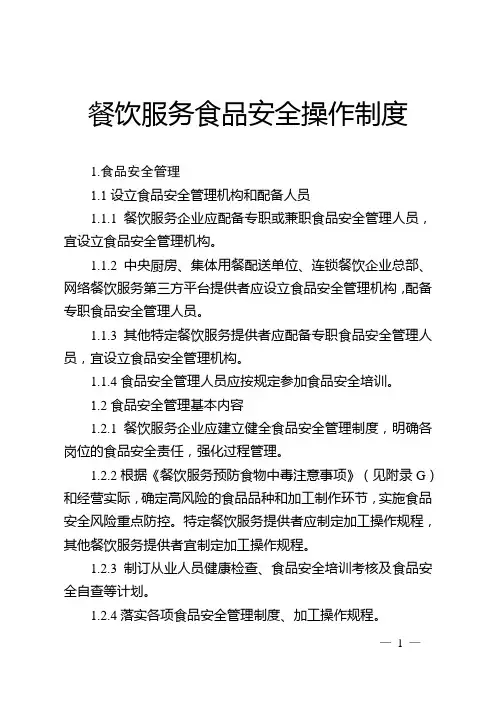 餐饮服务食品安全操作制度

1.食品安全管理

1.1 设立食品安全管理机构和配备人员

1.1.1 餐饮服务企业应配备专职或兼职食品安全管理人员，宜设立食品安全管理机构。

1.1.2 中央厨房、集体用餐配送单位、连锁餐饮企业总部、网络餐饮服务第三方平台提供者应设立食品安全管理机构，配备专职食品安全管理人员。

1.1.3 其他特定餐饮服务提供者应配备专职食品安全管理人员，宜设立食品安全管理机构。

1.1.4 食品安全管理人员应按规定参加食品安全培训。

1.2 食品安全管理基本内容

1.2.1 餐饮服务企业应建立健全食品安全管理制度，明确各岗位的食品安全责任，强化过程管理。

1.2.2 根据《餐饮服务预防食物中毒注意事项》（见附录 G）和经营实际，确定高风险的食品品种和加工制作环节，实施食品安全风险重点防控。特定餐饮服务提供者应制定加工操作规程，其他餐饮服务提供者宜制定加工操作规程。

1.2.3 制订从业人员健康检查、食品安全培训考核及食品安全自查等计划。

1.2.4 落实各项食品安全管理制度、加工操作规程。

— 1 —